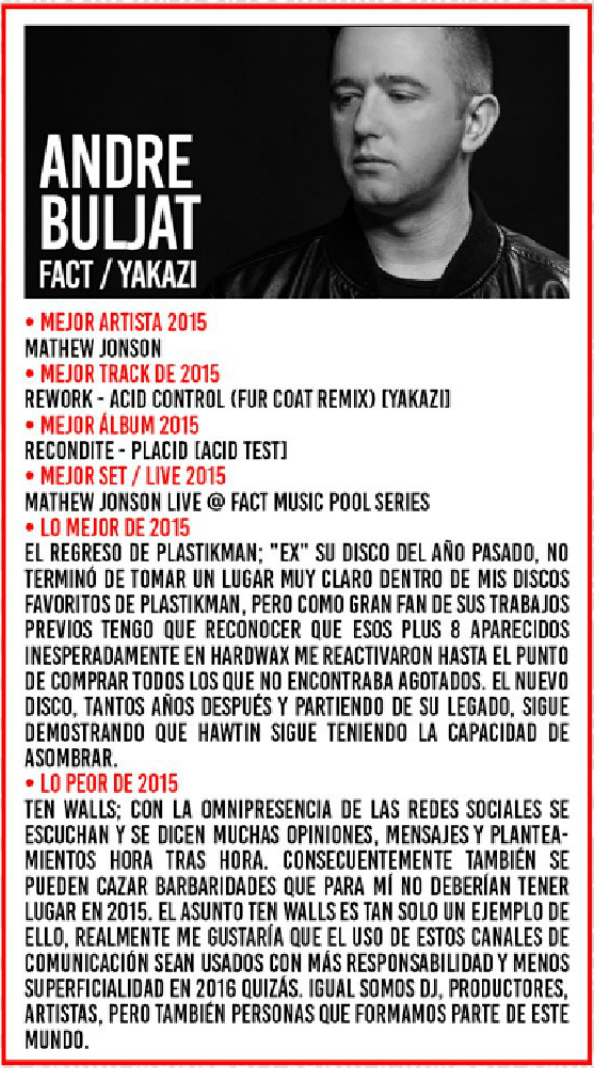 ANDRE BULJAT
FACT / YAKAZI

• MEJOR ARTISTA 2015
MATHEW JONSON
• MEJOR TRACK DE 2015
REWORK - ACID CONTROL (FUR COAT REMIX) [YAKAZI]
• MEJOR ÁLBUM 2015
RECONDITE - PLACID [ACID TEST]
• MEJOR SET / LIVE 2015
MATHEW JONSON LIVE @ FACT MUSIC POOL SERIES
• LO MEJOR DE 2015
EL REGRESO DE PLASTIKMAN; "EX" SU DISCO DEL AÑO PASADO, NO TERMINÓ DE TOMAR UN LUGAR MUY CLARO DENTRO DE MIS DISCOS FAVORITOS DE PLASTIKMAN, PERO COMO GRAN FAN DE SUS TRABAJOS PREVIOS TENGO QUE RECONOCER QUE ESOS PLUS 8 APARECIDOS INESPERADAMENTE EN HARDWAX ME REACTIVARON HASTA EL PUNTO DE COMPRAR TODOS LOS QUE NO ENCONTRABA AGOTADOS. EL NUEVO DISCO, TANTOS AÑOS DESPUÉS Y PARTIENDO DE SU LEGADO, SIGUE DEMOSTRANDO QUE HAWTIN SIGUE TENIENDO LA CAPACIDAD DE ASOMBRAR.
• LO PEOR DE 2015
TEN WALLS; CON LA OMNIPRESENCIA DE LAS REDES SOCIALES SE ESCUCHAN Y SE DICEN MUCHAS OPINIONES, MENSAJES Y PLANTEAMIENTOS HORA TRAS HORA. CONSECUENTEMENTE TAMBIÉN SE PUEDEN CAZAR BARBARIDADES QUE PARA MÍ NO DEBERÍAN TENER LUGAR EN 2015. EL ASUNTO TEN WALLS ES TAN SOLO UN EJEMPLO DE ELLO, REALMENTE ME GUSTARÍA QUE EL USO DE ESTOS CANALES DE COMUNICACIÓN SEAN USADOS CON MÁS RESPONSABILIDAD Y MENOS SUPERFICIALIDAD EN 2016 QUIZÁS. IGUAL SOMOS DJ, PRODUCTORES, ARTISTAS, PERO TAMBIÉN PERSONAS QUE FORMAMOS PARTE DE ESTE MUNDO.